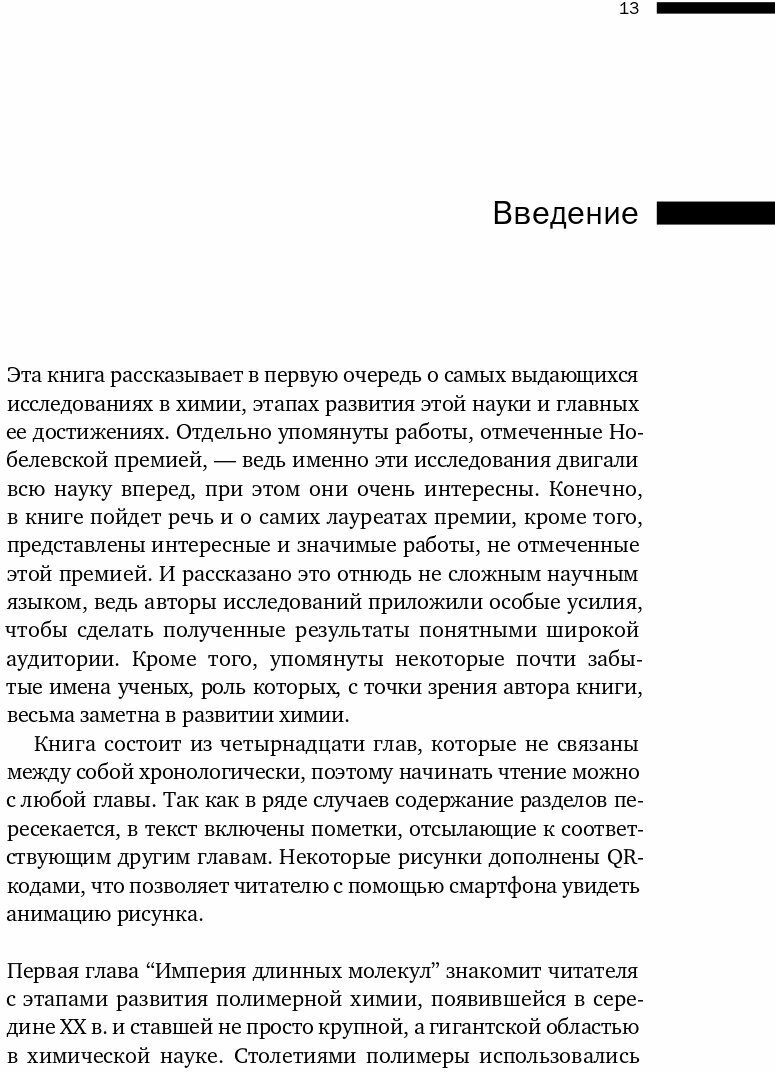 13

Введение

Эта книга рассказывает в первую очередь о самых выдающихся исследованиях в химии, этапах развития этой науки и главных ее достижениях. Отдельно упомянуты работы, отмеченные Нобелевской премией, — ведь именно эти исследования двигали всю науку вперед, при этом они очень интересны. Конечно, в книге пойдет речь и о самих лауреатах премии, кроме того, представлены интересные и значимые работы, не отмеченные этой премией. И рассказано это отнюдь не сложным научным языком, ведь авторы исследований приложили особые усилия, чтобы сделать полученные результаты понятными широкой аудитории. Кроме того, упомянуты некоторые почти забытые имена ученых, роль которых, с точки зрения автора книги, весьма заметна в развитии химии.

Книга состоит из четырнадцати глав, которые не связаны между собой хронологически, поэтому начинать чтение можно с любой главы. Так как в ряде случаев содержание разделов пересекается, в текст включены пометки, отсылающие к соответствующим другим главам. Некоторые рисунки дополнены QR-кодами, что позволяет читателю с помощью смартфона увидеть анимацию рисунка.

Первая глава “Империя длинных молекул” знакомит читателя с этапами развития полимерной химии, появившейся в середине XX в. и ставшей не просто крупной, а гигантской областью в химической науке. Столетиями полимеры использовались